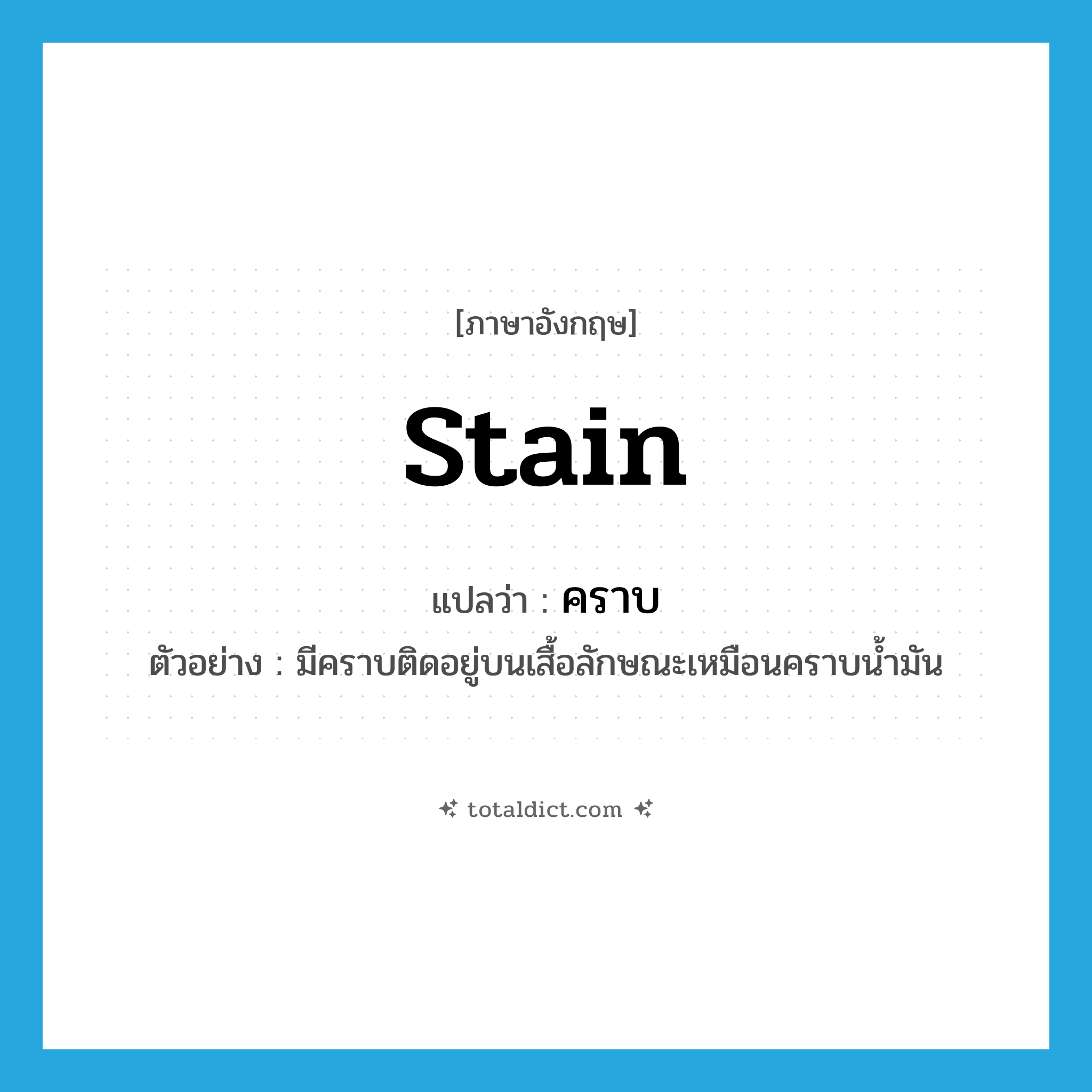 [ภาษาอังกฤษ]

stain

แปลว่า : คราบ

ตัวอย่าง : มีคราบติดอยู่บนเสื้อลักษณะเหมือนคราบน้ำมัน

totaldict.com